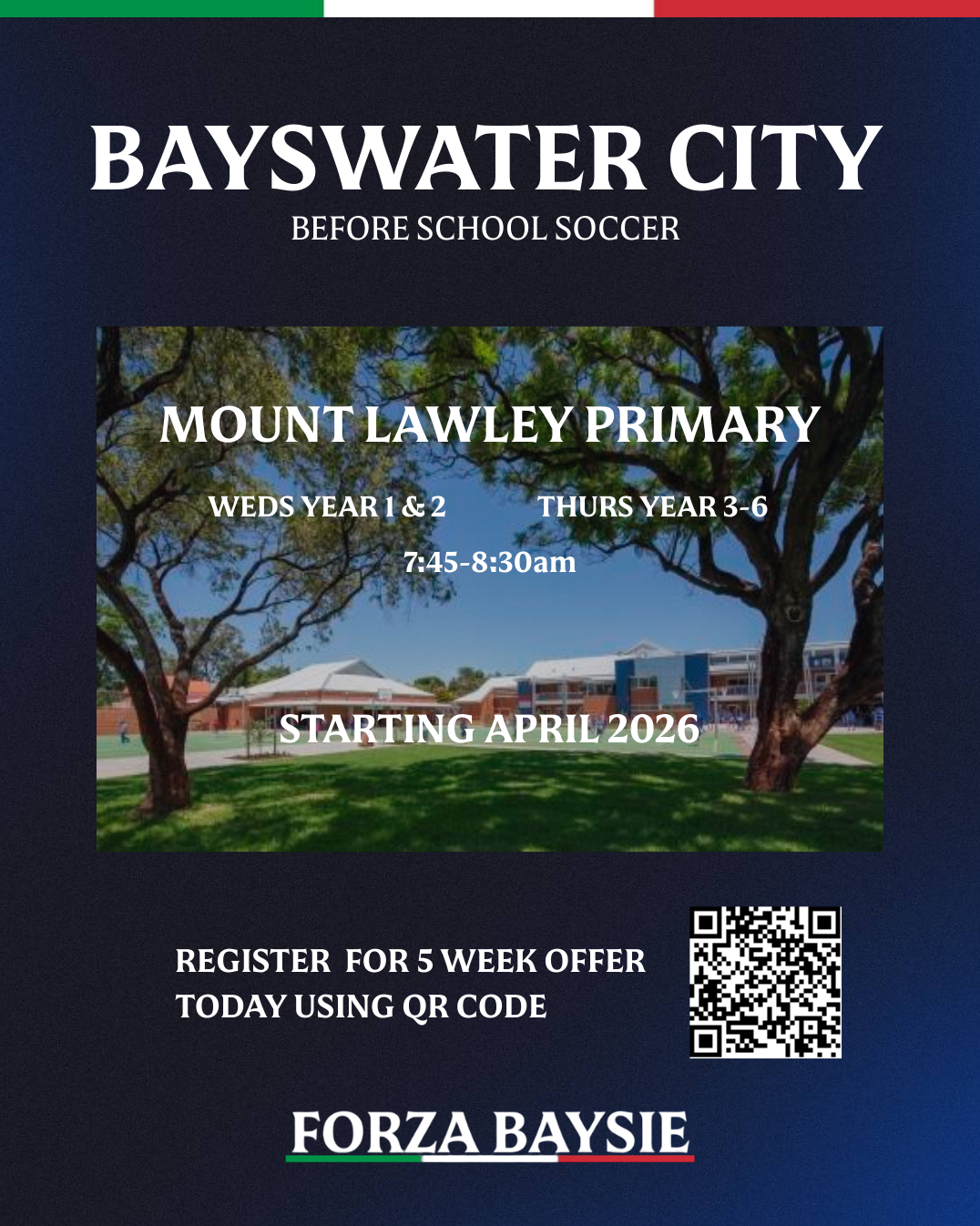 BAYSWATER CITY
BEFORE SCHOOL SOCCER

MOUNT LAWLEY PRIMARY

WEDS YEAR 1 & 2 THURS YEAR 3-6

7:45-8:30am

STARTING APRIL 2026

REGISTER FOR 5 WEEK OFFER
TODAY USING QR CODE

FORZA BAYSIE